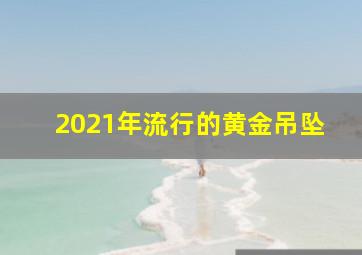 2021年流行的黄金吊坠